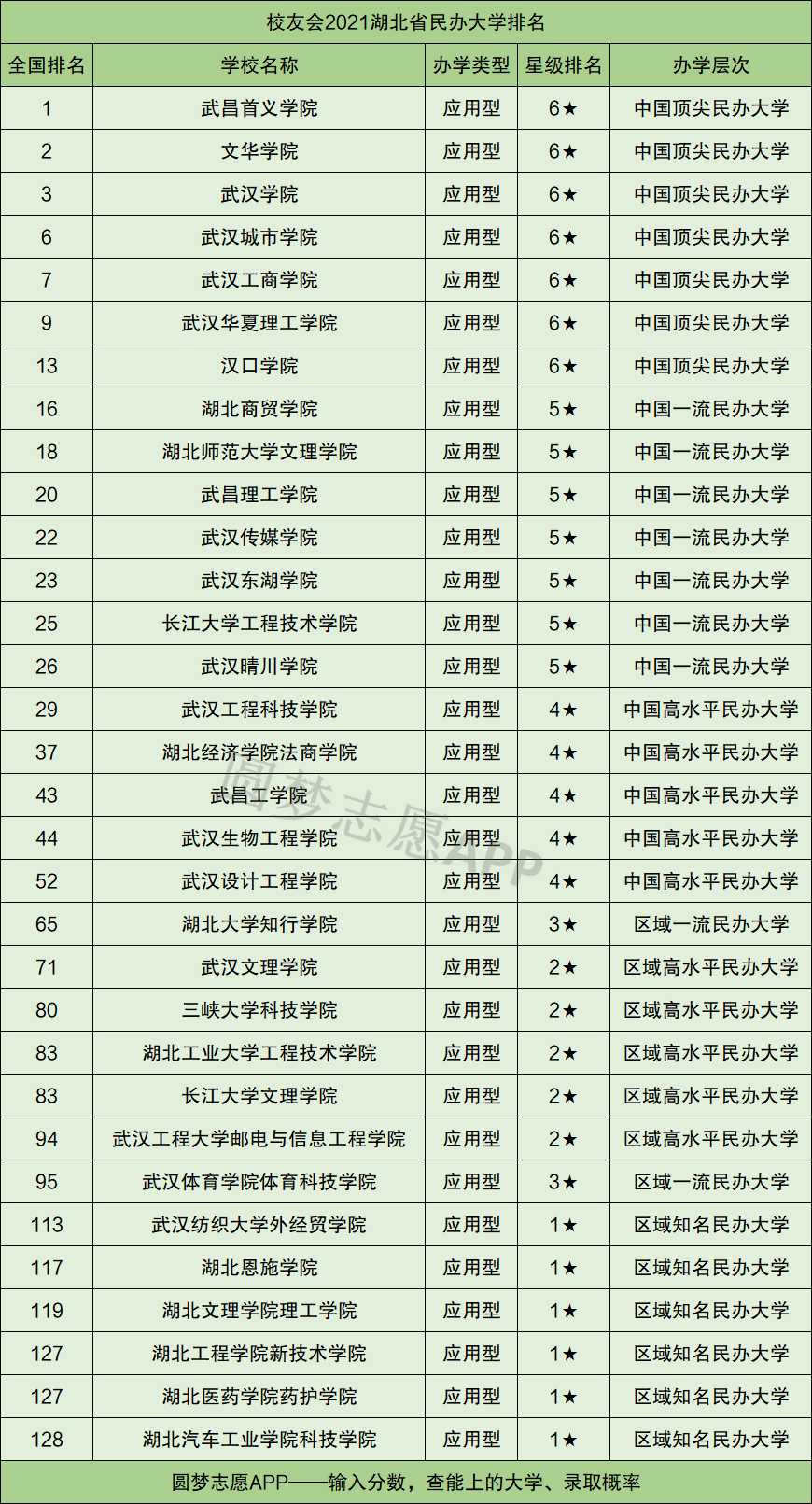 校友会2021湖北省民办大学排名

| 全国排名 | 学校名称 | 办学类型 | 星级排名 | 办学层次 |
|---|---|---|---|---|
| 1 | 武昌首义学院 | 应用型 | 6★ | 中国顶尖民办大学 |
| 2 | 文华学院 | 应用型 | 6★ | 中国顶尖民办大学 |
| 3 | 武汉学院 | 应用型 | 6★ | 中国顶尖民办大学 |
| 6 | 武汉城市学院 | 应用型 | 6★ | 中国顶尖民办大学 |
| 7 | 武汉工商学院 | 应用型 | 6★ | 中国顶尖民办大学 |
| 9 | 武汉华夏理工学院 | 应用型 | 6★ | 中国顶尖民办大学 |
| 13 | 汉口学院 | 应用型 | 6★ | 中国顶尖民办大学 |
| 16 | 湖北商贸学院 | 应用型 | 5★ | 中国一流民办大学 |
| 18 | 湖北师范大学文理学院 | 应用型 | 5★ | 中国一流民办大学 |
| 20 | 武昌理工学院 | 应用型 | 5★ | 中国一流民办大学 |
| 22 | 武汉传媒学院 | 应用型 | 5★ | 中国一流民办大学 |
| 23 | 武汉东湖学院 | 应用型 | 5★ | 中国一流民办大学 |
| 25 | 长江大学工程技术学院 | 应用型 | 5★ | 中国一流民办大学 |
| 26 | 武汉晴川学院 | 应用型 | 5★ | 中国一流民办大学 |
| 29 | 武汉工程科技学院 | 应用型 | 4★ | 中国高水平民办大学 |
| 37 | 湖北经济学院法商学院 | 应用型 | 4★ | 中国高水平民办大学 |
| 43 | 武昌工学院 | 应用型 | 4★ | 中国高水平民办大学 |
| 44 | 武汉生物工程学院 | 应用型 | 4★ | 中国高水平民办大学 |
| 52 | 武汉设计工程学院 | 应用型 | 4★ | 中国高水平民办大学 |
| 65 | 湖北大学知行学院 | 应用型 | 3★ | 区域一流民办大学 |
| 71 | 武汉文理学院 | 应用型 | 2★ | 区域高水平民办大学 |
| 80 | 三峡大学科技学院 | 应用型 | 2★ | 区域高水平民办大学 |
| 83 | 湖北工业大学工程技术学院 | 应用型 | 2★ | 区域高水平民办大学 |
| 83 | 长江大学文理学院 | 应用型 | 2★ | 区域高水平民办大学 |
| 94 | 武汉工程大学邮电与信息工程学院 | 应用型 | 2★ | 区域高水平民办大学 |
| 95 | 武汉体育学院体育科技学院 | 应用型 | 3★ | 区域一流民办大学 |
| 113 | 武汉纺织大学外经贸学院 | 应用型 | 1★ | 区域知名民办大学 |
| 117 | 湖北恩施学院 | 应用型 | 1★ | 区域知名民办大学 |
| 119 | 湖北文理学院理工学院 | 应用型 | 1★ | 区域知名民办大学 |
| 127 | 湖北工程学院新技术学院 | 应用型 | 1★ | 区域知名民办大学 |
| 127 | 湖北医药学院药护学院 | 应用型 | 1★ | 区域知名民办大学 |
| 128 | 湖北汽车工业学院科技学院 | 应用型 | 1★ | 区域知名民办大学 |

圆梦志愿APP——输入分数，查能上的大学、录取概率

圆梦志愿APP